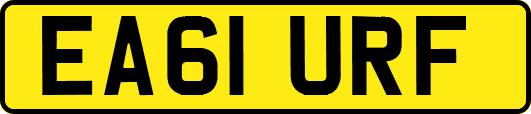 EA61 URF